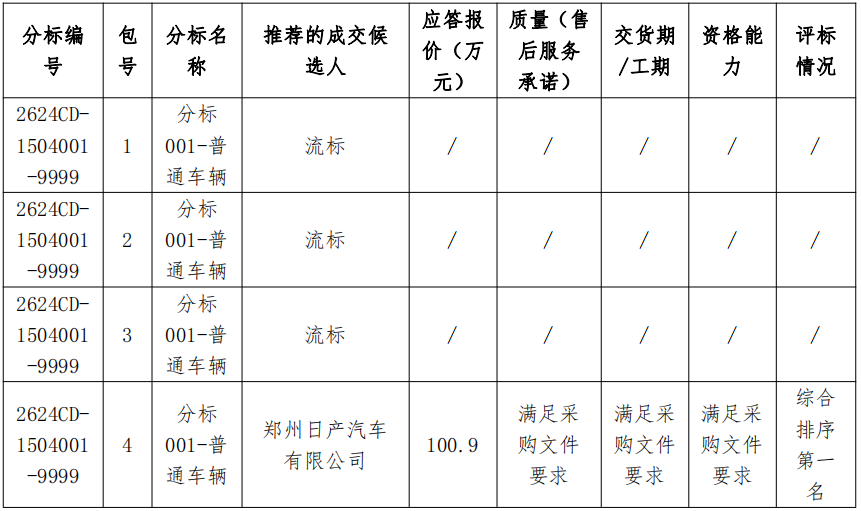 | 分标编号 | 包号 | 分标名称 | 推荐的成交候选人 | 应答报价（万元） | 质量（售后服务承诺） | 交货期/工期 | 资格能力 | 评标情况 |
|---|---|---|---|---|---|---|---|---|
| 2624CD-1504001-9999 | 1 | 分标001-普通车辆 | 流标 | / | / | / | / | / |
| 2624CD-1504001-9999 | 2 | 分标001-普通车辆 | 流标 | / | / | / | / | / |
| 2624CD-1504001-9999 | 3 | 分标001-普通车辆 | 流标 | / | / | / | / | / |
| 2624CD-1504001-9999 | 4 | 分标001-普通车辆 | 郑州日产汽车有限公司 | 100.9 | 满足采购文件要求 | 满足采购文件要求 | 满足采购文件要求 | 综合排序第一名 |